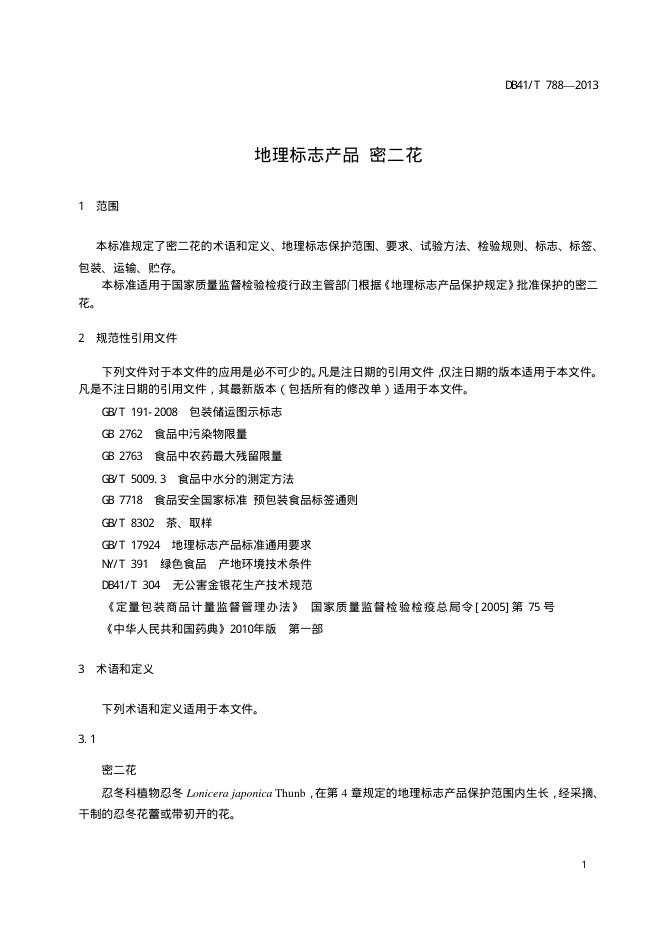 DB41/T 788—2013

地理标志产品 密二花

1 范围

本标准规定了密二花的术语和定义、地理标志保护范围、要求、试验方法、检验规则、标志、标签、包装、运输、贮存。

本标准适用于国家质量监督检验检疫行政主管部门根据《地理标志产品保护规定》批准保护的密二花。

2 规范性引用文件

下列文件对于本文件的应用是必不可少的。凡是注日期的引用文件，仅注日期的版本适用于本文件。凡是不注日期的引用文件，其最新版本（包括所有的修改单）适用于本文件。

GB/T 191-2008 包装储运图示标志

GB 2762 食品中污染物限量

GB 2763 食品中农药最大残留限量

GB/T 5009.3 食品中水分的测定方法

GB 7718 食品安全国家标准 预包装食品标签通则

GB/T 8302 茶、取样

GB/T 17924 地理标志产品标准通用要求

NY/T 391 绿色食品 产地环境技术条件

DB41/T 304 无公害金银花生产技术规范

《定量包装商品计量监督管理办法》 国家质量监督检验检疫总局令[2005]第 75 号

《中华人民共和国药典》2010年版 第一部

3 术语和定义

下列术语和定义适用于本文件。

3.1

密二花

忍冬科植物忍冬 Lonicera japonica Thunb，在第 4 章规定的地理标志产品保护范围内生长，经采摘、干制的忍冬花蕾或带初开的花。

1